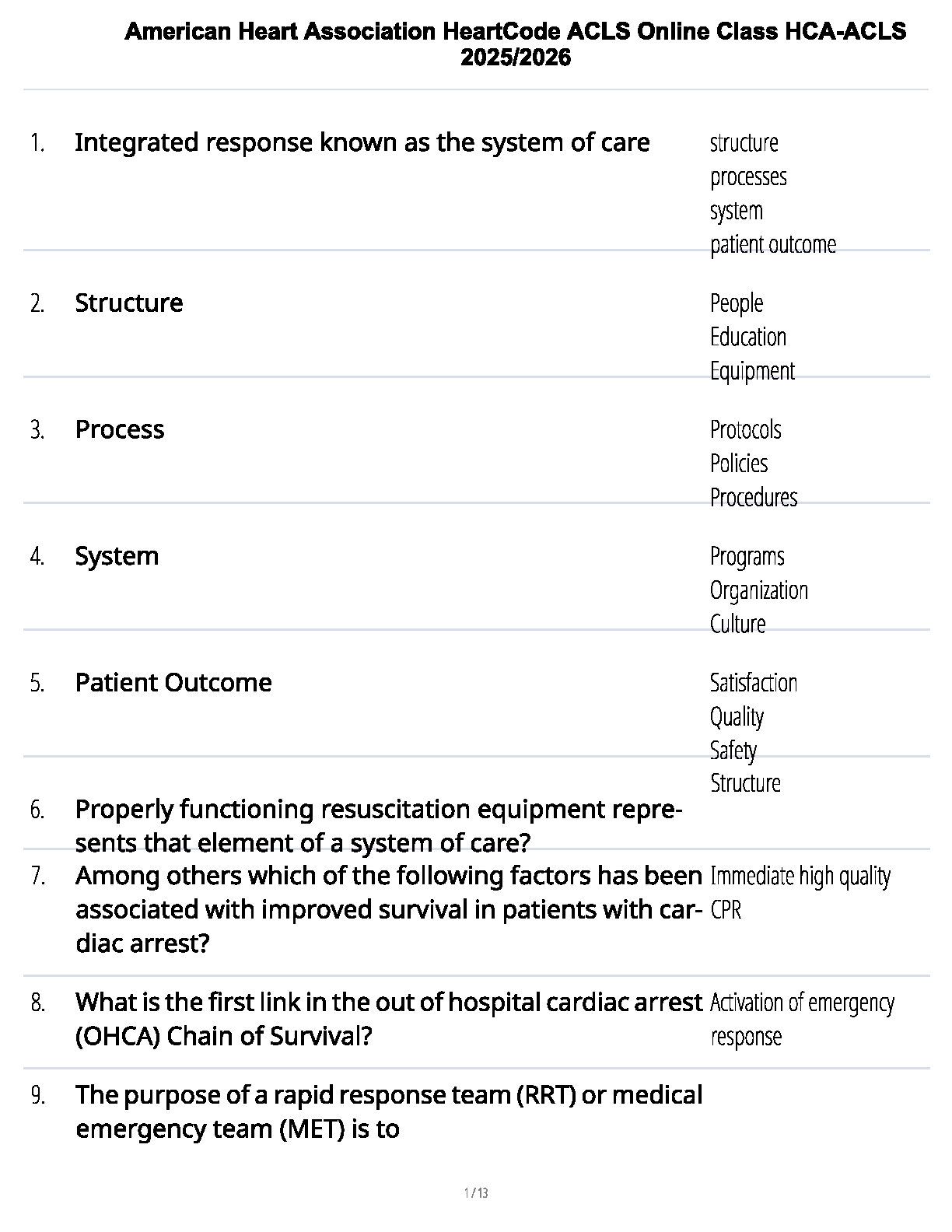 American Heart Association HeartCode ACLS Online Class HCA-ACLS 2025/2026

1. Integrated response known as the system of care

structure
processes
system
patient outcome

2. Structure

People
Education
Equipment

3. Process

Protocols
Policies
Procedures

4. System

Programs
Organization
Culture

5. Patient Outcome

Satisfaction
Quality
Safety

6. Properly functioning resuscitation equipment represents that element of a system of care?

Structure

7. Among others which of the following factors has been associated with improved survival in patients with cardiac arrest?

Immediate high quality CPR

8. What is the first link in the out of hospital cardiac arrest (OHCA) Chain of Survival?

Activation of emergency response

9. The purpose of a rapid response team (RRT) or medical emergency team (MET) is to

1 / 13